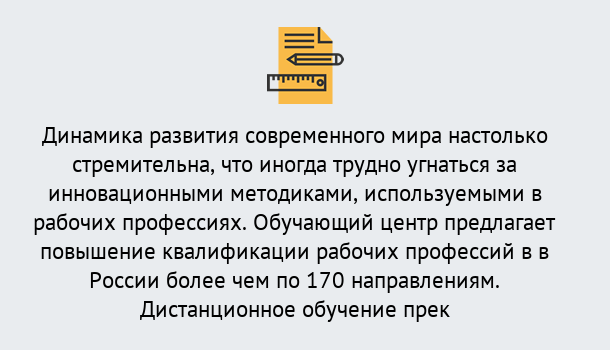 Динамика развития современного мира настолько стремительна, что иногда трудно угнаться за инновационными методиками, используемыми в рабочих профессиях. Обучающий центр предлагает повышение квалификации рабочих профессий в в России более чем по 170 направлениям. Дистанционное обучение прек